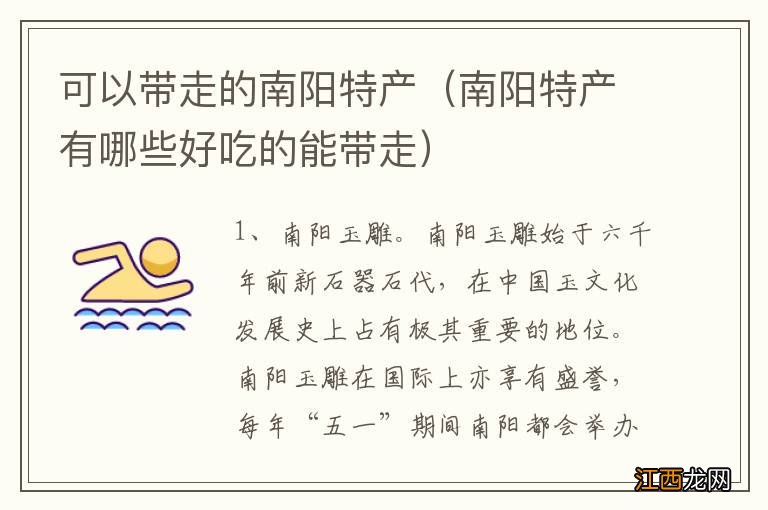 可以带走的南阳特产（南阳特产有哪些好吃的能带走）

1、南阳玉雕。南阳玉雕始于六千年前新石器石代，在中国玉文化发展史上占有极其重要的地位。南阳玉雕在国际上亦享有盛誉，每年“五一”期间南阳都会举办

江西龙网